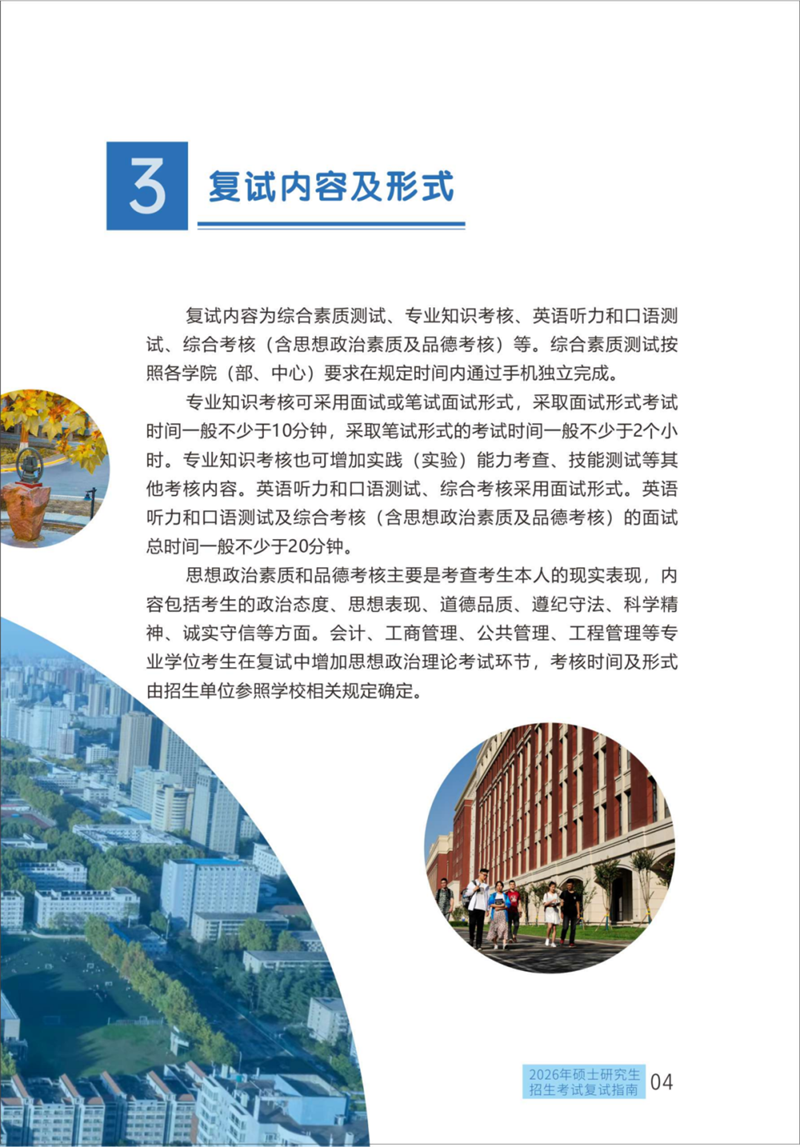 3 复试内容及形式

复试内容为综合素质测试、专业知识考核、英语听力和口语测试、综合考核（含思想政治素质及品德考核）等。综合素质测试按照各学院（部、中心）要求在规定时间内通过手机独立完成。

专业知识考核可采用面试或笔试面试形式，采取面试形式考试时间一般不少于10分钟，采取笔试形式的考试时间一般不少于2个小时。专业知识考核也可增加实践（实验）能力考查、技能测试等其他考核内容。英语听力和口语测试、综合考核采用面试形式。英语听力和口语测试及综合考核（含思想政治素质及品德考核）的面试总时间一般不少于20分钟。

思想政治素质和品德考核主要是考查考生本人的现实表现，内容包括考生的政治态度、思想表现、道德品质、遵纪守法、科学精神、诚实守信等方面。会计、工商管理、公共管理、工程管理等专业学位考生在复试中增加思想政治理论考试环节，考核时间及形式由招生单位参照学校相关规定确定。

2026年硕士研究生
招生考试复试指南 04